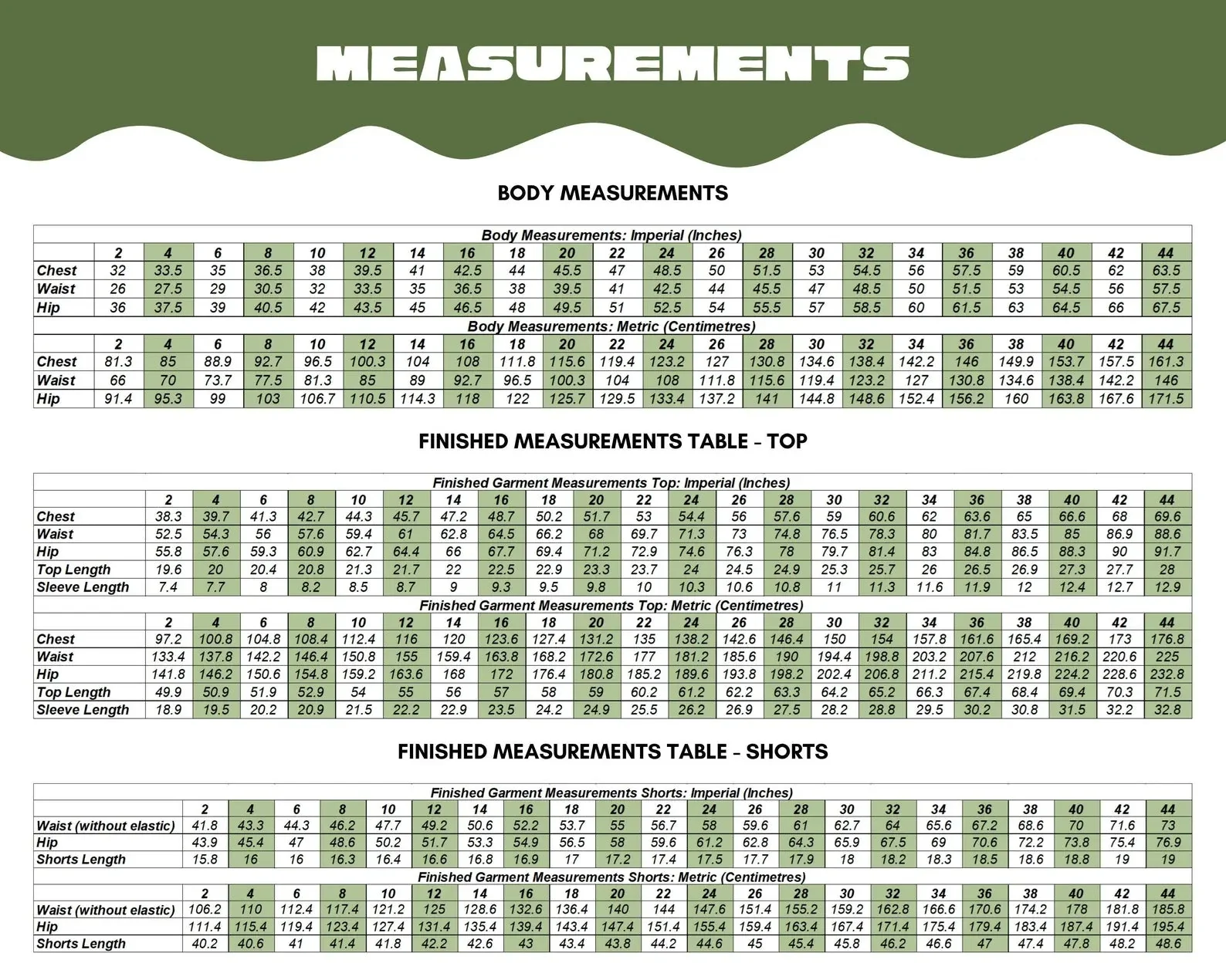 MEASUREMENTS

BODY MEASUREMENTS

| Body Measurements: Imperial (Inches) | | | | | | | | | | | | | | | | | | | | | | |
|---|---|---|---|---|---|---|---|---|---|---|---|---|---|---|---|---|---|---|---|---|---|---|
| | 2 | 4 | 6 | 8 | 10 | 12 | 14 | 16 | 18 | 20 | 22 | 24 | 26 | 28 | 30 | 32 | 34 | 36 | 38 | 40 | 42 | 44 |
| Chest | 32 | 33.5 | 35 | 36.5 | 38 | 39.5 | 41 | 42.5 | 44 | 45.5 | 47 | 48.5 | 50 | 51.5 | 53 | 54.5 | 56 | 57.5 | 59 | 60.5 | 62 | 63.5 |
| Waist | 26 | 27.5 | 29 | 30.5 | 32 | 33.5 | 35 | 36.5 | 38 | 39.5 | 41 | 42.5 | 44 | 45.5 | 47 | 48.5 | 50 | 51.5 | 53 | 54.5 | 56 | 57.5 |
| Hip | 36 | 37.5 | 39 | 40.5 | 42 | 43.5 | 45 | 46.5 | 48 | 49.5 | 51 | 52.5 | 54 | 55.5 | 57 | 58.5 | 60 | 61.5 | 63 | 64.5 | 66 | 67.5 |
| Body Measurements: Metric (Centimetres) | | | | | | | | | | | | | | | | | | | | | | |
| | 2 | 4 | 6 | 8 | 10 | 12 | 14 | 16 | 18 | 20 | 22 | 24 | 26 | 28 | 30 | 32 | 34 | 36 | 38 | 40 | 42 | 44 |
| Chest | 81.3 | 85 | 88.9 | 92.7 | 96.5 | 100.3 | 104 | 108 | 111.8 | 115.6 | 119.4 | 123.2 | 127 | 130.8 | 134.6 | 138.4 | 142.2 | 146 | 149.9 | 153.7 | 157.5 | 161.3 |
| Waist | 66 | 70 | 73.7 | 77.5 | 81.3 | 85 | 89 | 92.7 | 96.5 | 100.3 | 104 | 108 | 111.8 | 115.6 | 119.4 | 123.2 | 127 | 130.8 | 134.6 | 138.4 | 142.2 | 146 |
| Hip | 91.4 | 95.3 | 99 | 103 | 106.7 | 110.5 | 114.3 | 118 | 122 | 125.7 | 129.5 | 133.4 | 137.2 | 141 | 144.8 | 148.6 | 152.4 | 156.2 | 160 | 163.8 | 167.6 | 171.5 |

FINISHED MEASUREMENTS TABLE - TOP

| Finished Garment Measurements Top: Imperial (Inches) | | | | | | | | | | | | | | | | | | | | | | |
|---|---|---|---|---|---|---|---|---|---|---|---|---|---|---|---|---|---|---|---|---|---|---|
| | 2 | 4 | 6 | 8 | 10 | 12 | 14 | 16 | 18 | 20 | 22 | 24 | 26 | 28 | 30 | 32 | 34 | 36 | 38 | 40 | 42 | 44 |
| Chest | 38.3 | 39.7 | 41.3 | 42.7 | 44.3 | 45.7 | 47.2 | 48.7 | 50.2 | 51.7 | 53 | 54.4 | 56 | 57.6 | 59 | 60.6 | 62 | 63.6 | 65 | 66.6 | 68 | 69.6 |
| Waist | 52.5 | 54.3 | 56 | 57.6 | 59.4 | 61 | 62.8 | 64.5 | 66.2 | 68 | 69.7 | 71.3 | 73 | 74.8 | 76.5 | 78.3 | 80 | 81.7 | 83.5 | 85 | 86.9 | 88.6 |
| Hip | 55.8 | 57.6 | 59.3 | 60.9 | 62.7 | 64.4 | 66 | 67.7 | 69.4 | 71.2 | 72.9 | 74.6 | 76.3 | 78 | 79.7 | 81.4 | 83 | 84.8 | 86.5 | 88.3 | 90 | 91.7 |
| Top Length | 19.6 | 20 | 20.4 | 20.8 | 21.3 | 21.7 | 22 | 22.5 | 22.9 | 23.3 | 23.7 | 24 | 24.5 | 24.9 | 25.3 | 25.7 | 26 | 26.5 | 26.9 | 27.3 | 27.7 | 28 |
| Sleeve Length | 7.4 | 7.7 | 8 | 8.2 | 8.5 | 8.7 | 9 | 9.3 | 9.5 | 9.8 | 10 | 10.3 | 10.6 | 10.8 | 11 | 11.3 | 11.6 | 11.9 | 12 | 12.4 | 12.7 | 12.9 |
| Finished Garment Measurements Top: Metric (Centimetres) | | | | | | | | | | | | | | | | | | | | | | |
| | 2 | 4 | 6 | 8 | 10 | 12 | 14 | 16 | 18 | 20 | 22 | 24 | 26 | 28 | 30 | 32 | 34 | 36 | 38 | 40 | 42 | 44 |
| Chest | 97.2 | 100.8 | 104.8 | 108.4 | 112.4 | 116 | 120 | 123.6 | 127.4 | 131.2 | 135 | 138.2 | 142.6 | 146.4 | 150 | 154 | 157.8 | 161.6 | 165.4 | 169.2 | 173 | 176.8 |
| Waist | 133.4 | 137.8 | 142.2 | 146.4 | 150.8 | 155 | 159.4 | 163.8 | 168.2 | 172.6 | 177 | 181.2 | 185.6 | 190 | 194.4 | 198.8 | 203.2 | 207.6 | 212 | 216.2 | 220.6 | 225 |
| Hip | 141.8 | 146.2 | 150.6 | 154.8 | 159.2 | 163.6 | 168 | 172 | 176.4 | 180.8 | 185.2 | 189.6 | 193.8 | 198.2 | 202.4 | 206.8 | 211.2 | 215.4 | 219.8 | 224.2 | 228.6 | 232.8 |
| Top Length | 49.9 | 50.9 | 51.9 | 52.9 | 54 | 55 | 56 | 57 | 58 | 59 | 60.2 | 61.2 | 62.2 | 63.3 | 64.2 | 65.2 | 66.3 | 67.4 | 68.4 | 69.4 | 70.3 | 71.5 |
| Sleeve Length | 18.9 | 19.5 | 20.2 | 20.9 | 21.5 | 22.2 | 22.9 | 23.5 | 24.2 | 24.9 | 25.5 | 26.2 | 26.9 | 27.5 | 28.2 | 28.8 | 29.5 | 30.2 | 30.8 | 31.5 | 32.2 | 32.8 |

FINISHED MEASUREMENTS TABLE - SHORTS

| Finished Garment Measurements Shorts: Imperial (Inches) | | | | | | | | | | | | | | | | | | | | | | |
|---|---|---|---|---|---|---|---|---|---|---|---|---|---|---|---|---|---|---|---|---|---|---|
| | 2 | 4 | 6 | 8 | 10 | 12 | 14 | 16 | 18 | 20 | 22 | 24 | 26 | 28 | 30 | 32 | 34 | 36 | 38 | 40 | 42 | 44 |
| Waist (without elastic) | 41.8 | 43.3 | 44.3 | 46.2 | 47.7 | 49.2 | 50.6 | 52.2 | 53.7 | 55 | 56.7 | 58 | 59.6 | 61 | 62.7 | 64 | 65.6 | 67.2 | 68.6 | 70 | 71.6 | 73 |
| Hip | 43.9 | 45.4 | 47 | 48.6 | 50.2 | 51.7 | 53.3 | 54.9 | 56.5 | 58 | 59.6 | 61.2 | 62.8 | 64.3 | 65.9 | 67.5 | 69 | 70.6 | 72.2 | 73.8 | 75.4 | 76.9 |
| Shorts Length | 15.8 | 16 | 16 | 16.3 | 16.4 | 16.6 | 16.8 | 16.9 | 17 | 17.2 | 17.4 | 17.5 | 17.7 | 17.9 | 18 | 18.2 | 18.3 | 18.5 | 18.6 | 18.8 | 19 | 19 |
| Finished Garment Measurements Shorts: Metric (Centimetres) | | | | | | | | | | | | | | | | | | | | | | |
| | 2 | 4 | 6 | 8 | 10 | 12 | 14 | 16 | 18 | 20 | 22 | 24 | 26 | 28 | 30 | 32 | 34 | 36 | 38 | 40 | 42 | 44 |
| Waist (without elastic) | 106.2 | 110 | 112.4 | 117.4 | 121.2 | 125 | 128.6 | 132.6 | 136.4 | 140 | 144 | 147.6 | 151.4 | 155.2 | 159.2 | 162.8 | 166.6 | 170.6 | 174.2 | 178 | 181.8 | 185.8 |
| Hip | 111.4 | 115.4 | 119.4 | 123.4 | 127.4 | 131.4 | 135.4 | 139.4 | 143.4 | 147.4 | 151.4 | 155.4 | 159.4 | 163.4 | 167.4 | 171.4 | 175.4 | 179.4 | 183.4 | 187.4 | 191.4 | 195.4 |
| Shorts Length | 40.2 | 40.6 | 41 | 41.4 | 41.8 | 42.2 | 42.6 | 43 | 43.4 | 43.8 | 44.2 | 44.6 | 45 | 45.4 | 45.8 | 46.2 | 46.6 | 47 | 47.4 | 47.8 | 48.2 | 48.6 |